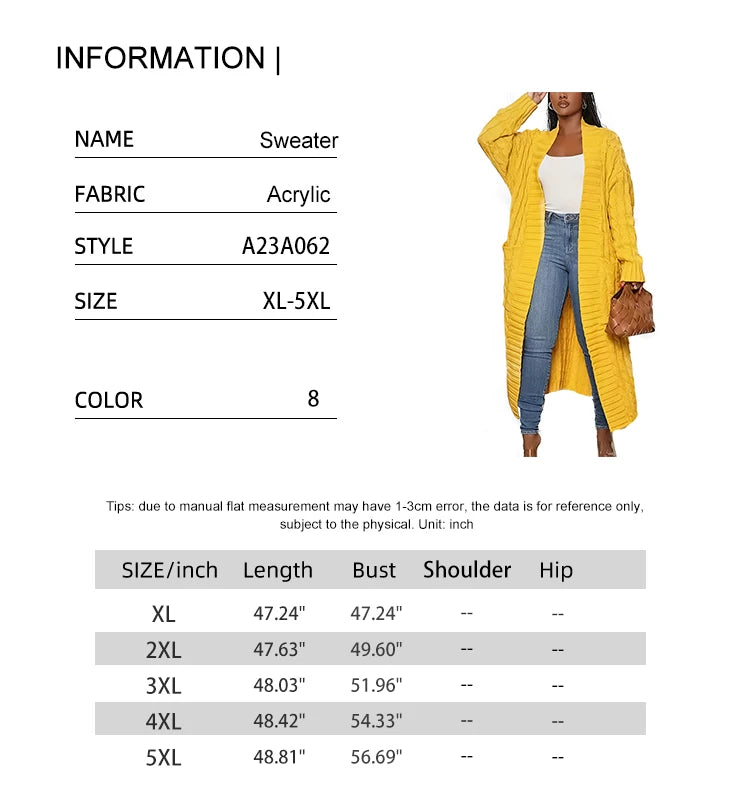 INFORMATION |

NAME Sweater

FABRIC Acrylic

STYLE A23A062

SIZE XL-5XL

COLOR 8

Tips: due to manual flat measurement may have 1-3cm error, the data is for reference only, subject to the physical. Unit: inch

| SIZE/inch | Length | Bust | Shoulder | Hip |
|---|---|---|---|---|
| XL | 47.24" | 47.24" | -- | -- |
| 2XL | 47.63" | 49.60" | -- | -- |
| 3XL | 48.03" | 51.96" | -- | -- |
| 4XL | 48.42" | 54.33" | -- | -- |
| 5XL | 48.81" | 56.69" | -- | -- |